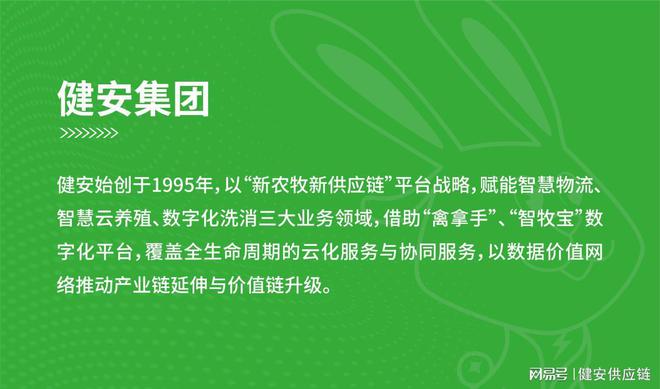 健安集团

>>>>>>>>

健安始创于1995年，以“新农牧新供应链”平台战略，赋能智慧物流、智慧云养殖、数字化洗消三大业务领域，借助“禽拿手”、“智牧宝”数字化平台，覆盖全生命周期的云化服务与协同服务，以数据价值网络推动产业链延伸与价值链升级。

网易号 | 健安供应链